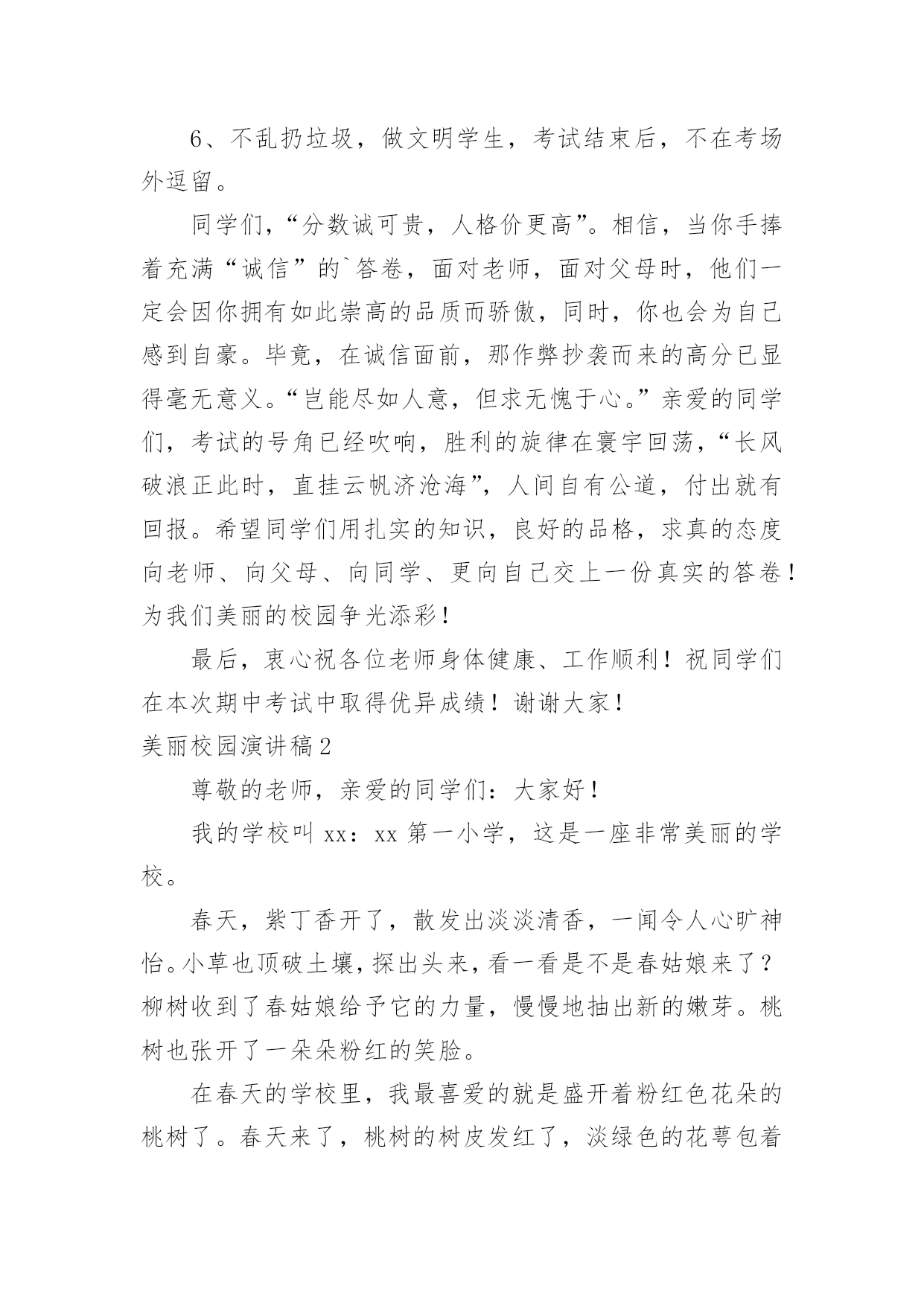 6、不乱扔垃圾，做文明学生，考试结束后，不在考场外逗留。

同学们，“分数诚可贵，人格价更高”。相信，当你手捧着充满“诚信”的`答卷，面对老师，面对父母时，他们一定会因你拥有如此崇高的品质而骄傲，同时，你也会为自己感到自豪。毕竟，在诚信面前，那作弊抄袭而来的高分已显得毫无意义。“岂能尽如人意，但求无愧于心。”亲爱的同学们，考试的号角已经吹响，胜利的旋律在寰宇回荡，“长风破浪正此时，直挂云帆济沧海”，人间自有公道，付出就有回报。希望同学们用扎实的知识，良好的品格，求真的态度向老师、向父母、向同学、更向自己交上一份真实的答卷！为我们美丽的校园争光添彩！

最后，衷心祝各位老师身体健康、工作顺利！祝同学们在本次期中考试中取得优异成绩！谢谢大家！

美丽校园演讲稿2

尊敬的老师，亲爱的同学们：大家好！

我的学校叫xx：xx第一小学，这是一座非常美丽的学校。

春天，紫丁香开了，散发出淡淡清香，一闻令人心旷神怡。小草也顶破土壤，探出头来，看一看是不是春姑娘来了？柳树收到了春姑娘给予它的力量，慢慢地抽出新的嫩芽。桃树也张开了一朵朵粉红的笑脸。

在春天的学校里，我最喜爱的就是盛开着粉红色花朵的桃树了。春天来了，桃树的树皮发红了，淡绿色的花萼包着